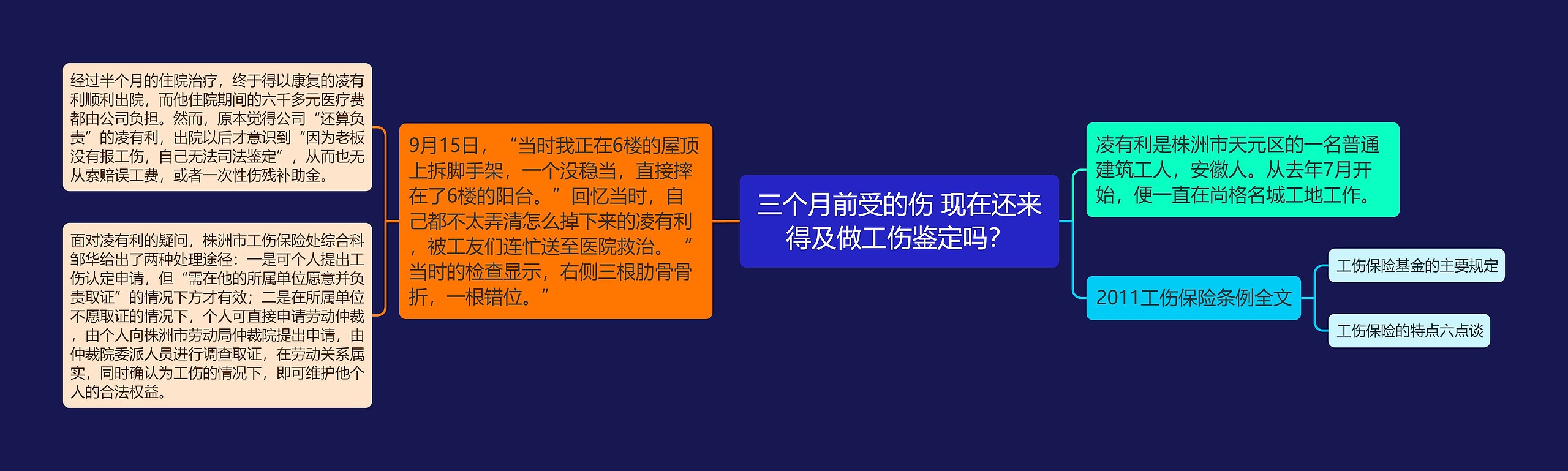 三个月前受的伤 现在还来得及做工伤鉴定吗？

9月15日，“当时我正在6楼的屋顶上拆脚手架，一个没稳当，直接摔在了6楼的阳台。”回忆当时，自己都不太弄清怎么掉下来的凌有利，被工友们连忙送至医院救治。“当时的检查显示，右侧三根肋骨骨折，一根错位。”

经过半个月的住院治疗，终于得以康复的凌有利顺利出院，而他住院期间的六千多元医疗费都由公司负担。然而，原本觉得公司“还算负责”的凌有利，出院以后才意识到“因为老板没有报工伤，自己无法司法鉴定”，从而也无从索赔误工费，或者一次性伤残补助金。

面对凌有利的疑问，株洲市工伤保险处综合科邹华给出了两种处理途径：一是可个人提出工伤认定申请，但“需在他的所属单位愿意并负责取证”的情况下方才有效；二是在所属单位不愿取证的情况下，个人可直接申请劳动仲裁，由个人向株洲市劳动局仲裁院提出申请，由仲裁院委派人员进行调查取证，在劳动关系属实，同时确认为工伤的情况下，即可维护他个人的合法权益。

凌有利是株洲市天元区的一名普通建筑工人，安徽人。从去年7月开始，便一直在尚格名城工地工作。

2011工伤保险条例全文

工伤保险基金的主要规定

工伤保险的特点六点谈